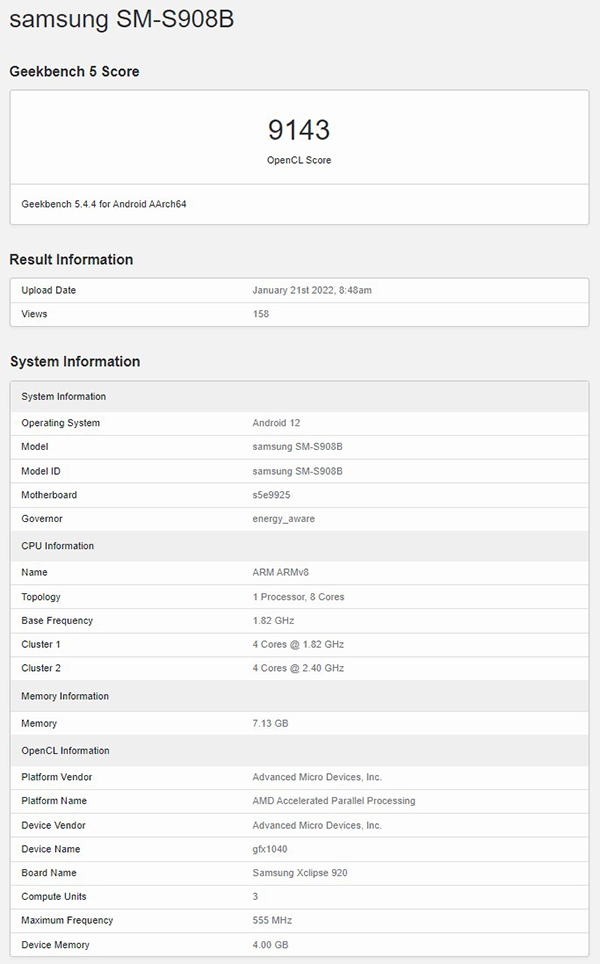 samsung SM-S908B

Geekbench 5 Score

9143
OpenCL Score

Geekbench 5.4.4 for Android AArch64

Result Information

| Upload Date | January 21st 2022, 8:48am |
|---|---|
| Views | 158 |

System Information

| System Information | |
|---|---|
| Operating System | Android 12 |
| Model | samsung SM-S908B |
| Model ID | samsung SM-S908B |
| Motherboard | s5e9925 |
| Governor | energy_aware |
| CPU Information | |
| Name | ARM ARMv8 |
| Topology | 1 Processor, 8 Cores |
| Base Frequency | 1.82 GHz |
| Cluster 1 | 4 Cores @ 1.82 GHz |
| Cluster 2 | 4 Cores @ 2.40 GHz |
| Memory Information | |
| Memory | 7.13 GB |
| OpenCL Information | |
| Platform Vendor | Advanced Micro Devices, Inc. |
| Platform Name | AMD Accelerated Parallel Processing |
| Device Vendor | Advanced Micro Devices, Inc. |
| Device Name | gfx1040 |
| Board Name | Samsung Xclipse 920 |
| Compute Units | 3 |
| Maximum Frequency | 555 MHz |
| Device Memory | 4.00 GB |